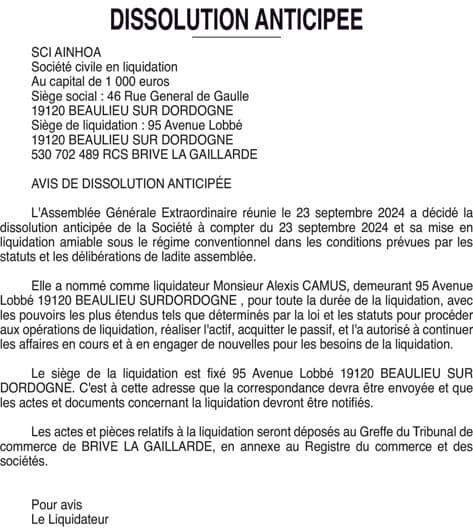 DISSOLUTION ANTICIPEE

SCI AINHOA
Société civile en liquidation
Au capital de 1 000 euros
Siège social : 46 Rue General de Gaulle
19120 BEAULIEU SUR DORDOGNE
Siège de liquidation : 95 Avenue Lobbé
19120 BEAULIEU SUR DORDOGNE
530 702 489 RCS BRIVE LA GAILLARDE

AVIS DE DISSOLUTION ANTICIPÉE

L'Assemblée Générale Extraordinaire réunie le 23 septembre 2024 a décidé la dissolution anticipée de la Société à compter du 23 septembre 2024 et sa mise en liquidation amiable sous le régime conventionnel dans les conditions prévues par les statuts et les délibérations de ladite assemblée.

Elle a nommé comme liquidateur Monsieur Alexis CAMUS, demeurant 95 Avenue Lobbé 19120 BEAULIEU SURDORDOGNE , pour toute la durée de la liquidation, avec les pouvoirs les plus étendus tels que déterminés par la loi et les statuts pour procéder aux opérations de liquidation, réaliser l'actif, acquitter le passif, et l'a autorisé à continuer les affaires en cours et à en engager de nouvelles pour les besoins de la liquidation.

Le siège de la liquidation est fixé 95 Avenue Lobbé 19120 BEAULIEU SUR DORDOGNE. C'est à cette adresse que la correspondance devra être envoyée et que les actes et documents concernant la liquidation devront être notifiés.

Les actes et pièces relatifs à la liquidation seront déposés au Greffe du Tribunal de commerce de BRIVE LA GAILLARDE, en annexe au Registre du commerce et des sociétés.

Pour avis
Le Liquidateur